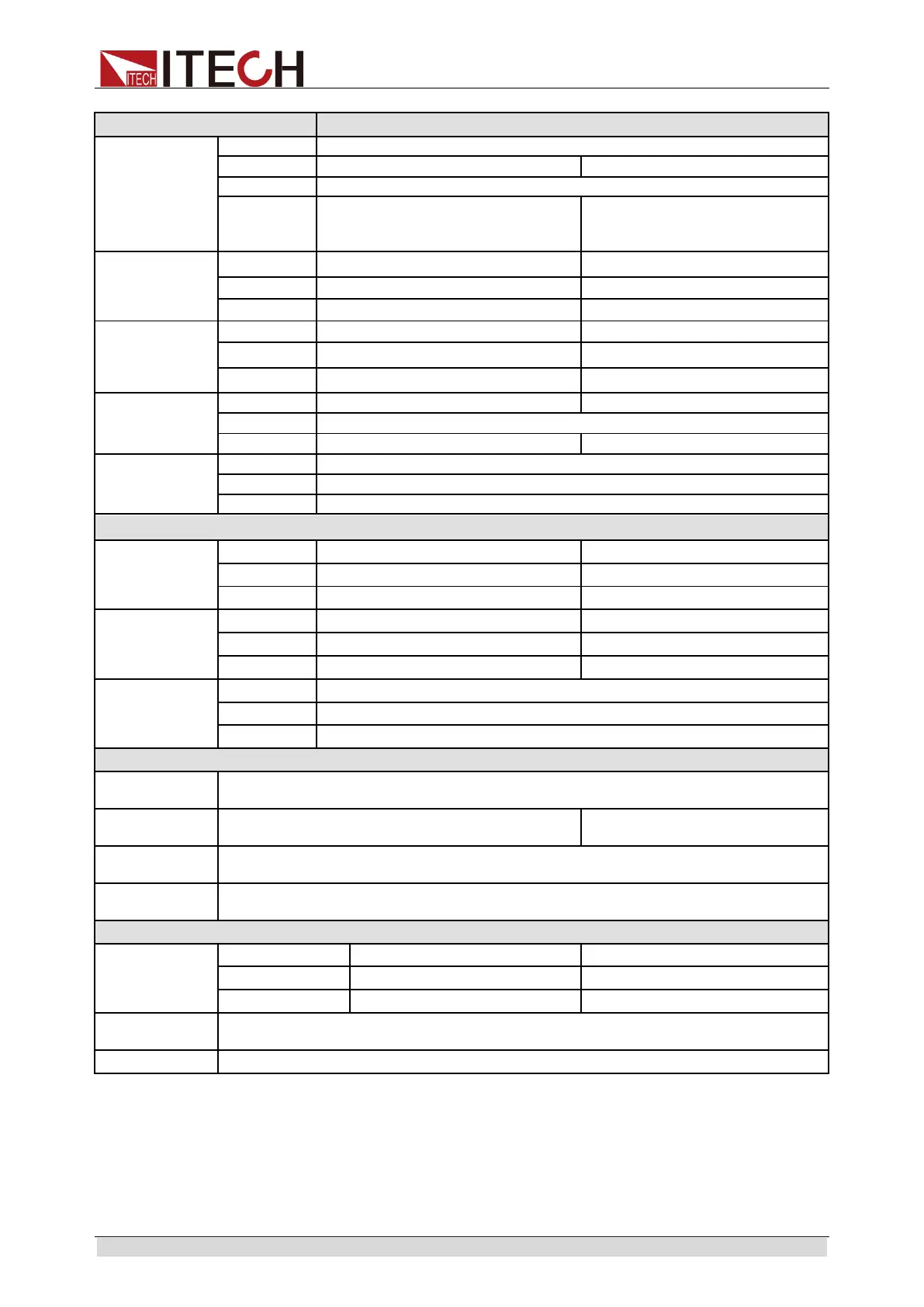 ITECH